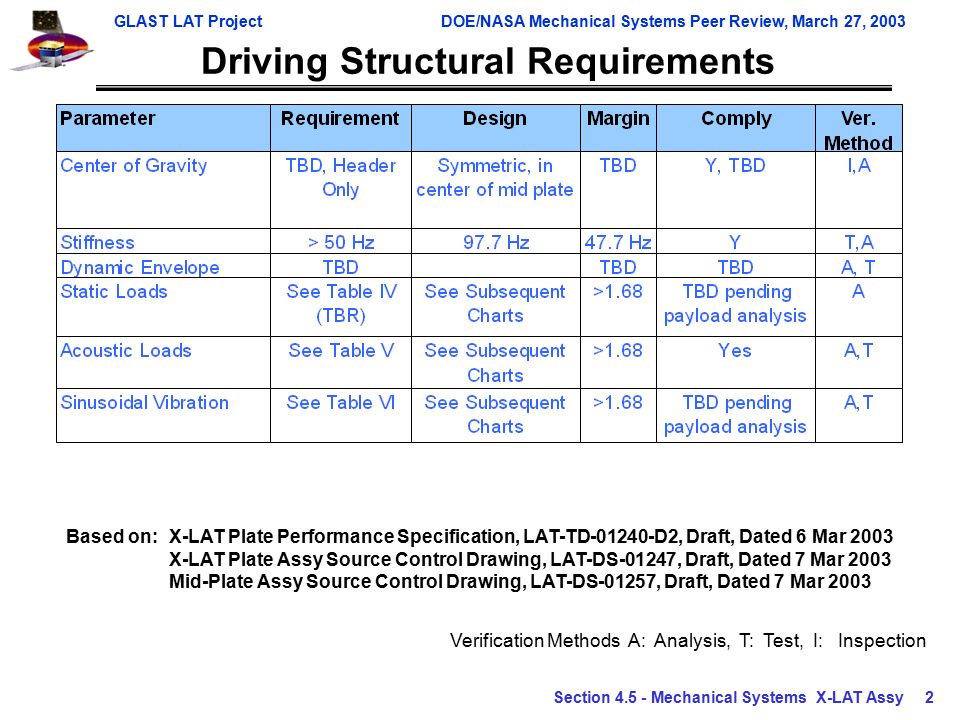 GLAST LAT Project

DOE/NASA Mechanical Systems Peer Review, March 27, 2003

Driving Structural Requirements

| Parameter | Requirement | Design | Margin | Comply | Ver. Method |
|---|---|---|---|---|---|
| Center of Gravity | TBD, Header Only | Symmetric, in center of mid plate | TBD | Y, TBD | I,A |
| Stiffness | > 50 Hz | 97.7 Hz | 47.7 Hz | Y | T,A |
| Dynamic Envelope | TBD | | TBD | TBD | A, T |
| Static Loads | See Table IV (TBR) | See Subsequent Charts | >1.68 | TBD pending payload analysis | A |
| Acoustic Loads | See Table V | See Subsequent Charts | >1.68 | Yes | A,T |
| Sinusoidal Vibration | See Table VI | See Subsequent Charts | >1.68 | TBD pending payload analysis | A,T |

Based on: X-LAT Plate Performance Specification, LAT-TD-01240-D2, Draft, Dated 6 Mar 2003
X-LAT Plate Assy Source Control Drawing, LAT-DS-01247, Draft, Dated 7 Mar 2003
Mid-Plate Assy Source Control Drawing, LAT-DS-01257, Draft, Dated 7 Mar 2003

Verification Methods A: Analysis, T: Test, I: Inspection

Section 4.5 - Mechanical Systems X-LAT Assy 2